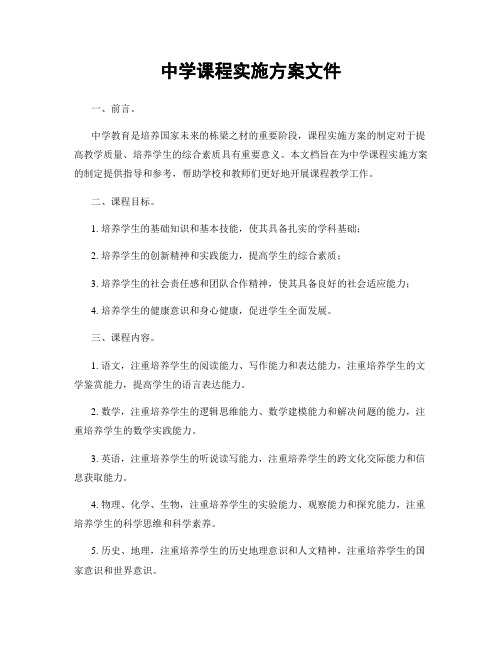 中学课程实施方案文件

一、前言。

中学教育是培养国家未来的栋梁之材的重要阶段，课程实施方案的制定对于提高教学质量、培养学生的综合素质具有重要意义。本文档旨在为中学课程实施方案的制定提供指导和参考，帮助学校和教师们更好地开展课程教学工作。

二、课程目标。

1. 培养学生的基础知识和基本技能，使其具备扎实的学科基础；

2. 培养学生的创新精神和实践能力，提高学生的综合素质；

3. 培养学生的社会责任感和团队合作精神，使其具备良好的社会适应能力；

4. 培养学生的健康意识和身心健康，促进学生全面发展。

三、课程内容。

1. 语文，注重培养学生的阅读能力、写作能力和表达能力，注重培养学生的文学鉴赏能力，提高学生的语言表达能力。

2. 数学，注重培养学生的逻辑思维能力、数学建模能力和解决问题的能力，注重培养学生的数学实践能力。

3. 英语，注重培养学生的听说读写能力，注重培养学生的跨文化交际能力和信息获取能力。

4. 物理、化学、生物，注重培养学生的实验能力、观察能力和探究能力，注重培养学生的科学思维和科学素养。

5. 历史、地理，注重培养学生的历史地理意识和人文精神，注重培养学生的国家意识和世界意识。